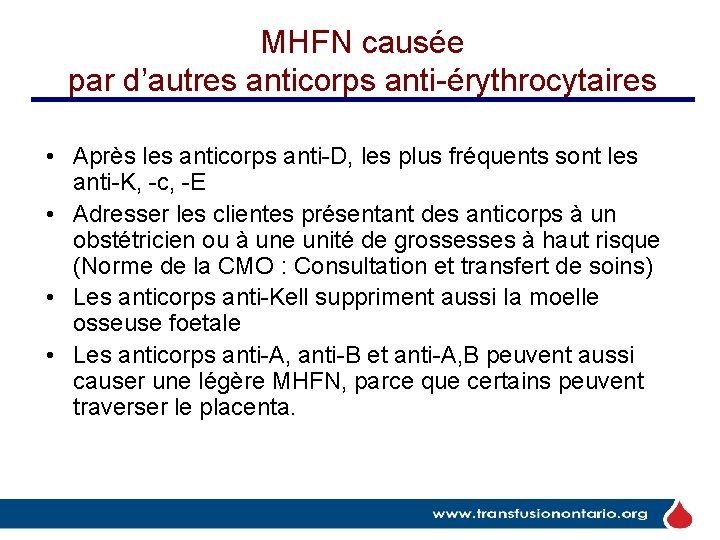 MHFN causée
par d'autres anticorps anti-érythrocytaires

• Après les anticorps anti-D, les plus fréquents sont les anti-K, -c, -E
• Adresser les clientes présentant des anticorps à un obstétricien ou à une unité de grossesses à haut risque (Norme de la CMO : Consultation et transfert de soins)
• Les anticorps anti-Kell suppriment aussi la moelle osseuse foetale
• Les anticorps anti-A, anti-B et anti-A,B peuvent aussi causer une légère MHFN, parce que certains peuvent traverser le placenta.

www.transfusionontario.org